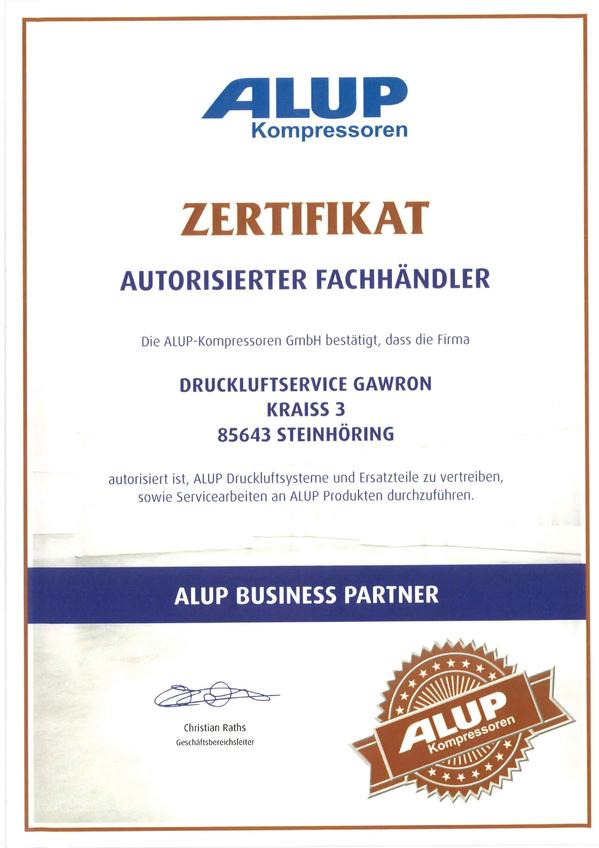 ALUP
Kompressoren

ZERTIFIKAT

AUTORISIERTER FACHHÄNDLER

Die ALUP-Kompressoren GmbH bestätigt, dass die Firma

DRUCKLUFTSERVICE GAWRON
KRAISS 3
85643 STEINHÖRING

autorisiert ist, ALUP Druckluftsysteme und Ersatzteile zu vertreiben, sowie Servicearbeiten an ALUP Produkten durchzuführen.

ALUP BUSINESS PARTNER

Christian Raths
Geschäftsbereichsleiter

ALUP
Kompressoren